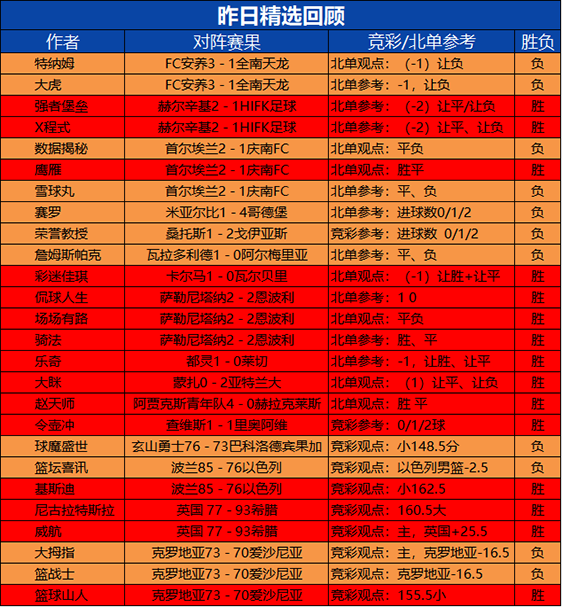 昨日精选回顾

| 作者 | 对阵赛果 | 竞彩/北单参考 | 胜负 |
|---|---|---|---|
| 特纳姆 | FC安养3 - 1全南天龙 | 北单观点：（-1）让负 | 负 |
| 大虎 | FC安养3 - 1全南天龙 | 北单参考：-1，让负 | 负 |
| 强者堡垒 | 赫尔辛基2 - 1HIFK足球 | 北单参考：（-2）让平/让负 | 胜 |
| X程式 | 赫尔辛基2 - 1HIFK足球 | 北单参考：（-2）让平、让负 | 胜 |
| 数据揭秘 | 首尔埃兰2 - 1庆南FC | 北单观点：平负 | 负 |
| 鹰雁 | 首尔埃兰2 - 1庆南FC | 北单观点：胜平 | 胜 |
| 雪球丸 | 首尔埃兰2 - 1庆南FC | 北单参考：平、负 | 负 |
| 赛罗 | 米亚尔比1 - 4哥德堡 | 北单参考：进球数0/1/2 | 负 |
| 荣誉教授 | 桑托斯1 - 2戈伊亚斯 | 竞彩参考：进球数 0/1/2 | 负 |
| 詹姆斯帕克 | 瓦拉多利德1 - 0阿尔梅里亚 | 北单参考：平、负 | 负 |
| 彩迷佳琪 | 卡尔马1 - 0瓦尔贝里 | 北单观点：（-1）让胜+让平 | 胜 |
| 侃球人生 | 萨勒尼塔纳2 - 2恩波利 | 北单参考：1 0 | 胜 |
| 场场有路 | 萨勒尼塔纳2 - 2恩波利 | 北单观点：平负 | 胜 |
| 骑法 | 萨勒尼塔纳2 - 2恩波利 | 北单参考：胜、平 | 胜 |
| 乐奇 | 都灵1 - 0莱切 | 北单参考：-1，让胜、让平 | 胜 |
| 大眯 | 蒙扎0 - 2亚特兰大 | 北单观点：（1）让平、让负 | 胜 |
| 赵天师 | 阿贾克斯青年队4 - 0赫拉克莱斯 | 北单观点：胜 平 | 胜 |
| 令壶冲 | 查维斯1 - 1里奥阿维 | 竞彩参考：0/1/2球 | 胜 |
| 球魔盛世 | 玄山勇士76 - 73巴科洛德宾果加 | 竞彩观点：小148.5分 | 负 |
| 篮坛喜讯 | 波兰85 - 76以色列 | 竞彩观点：以色列男篮-2.5 | 负 |
| 基斯迪 | 波兰85 - 76以色列 | 竞彩观点：小162.5 | 胜 |
| 尼古拉特斯拉 | 英国 77 - 93希腊 | 竞彩观点：160.5大 | 胜 |
| 威航 | 英国 77 - 93希腊 | 竞彩观点：主，英国+25.5 | 胜 |
| 大拇指 | 克罗地亚73 - 70爱沙尼亚 | 竞彩观点：主，克罗地亚-16.5 | 负 |
| 篮战士 | 克罗地亚73 - 70爱沙尼亚 | 竞彩观点：克罗地亚-16.5 | 负 |
| 篮球山人 | 克罗地亚73 - 70爱沙尼亚 | 竞彩观点：155.5小 | 胜 |